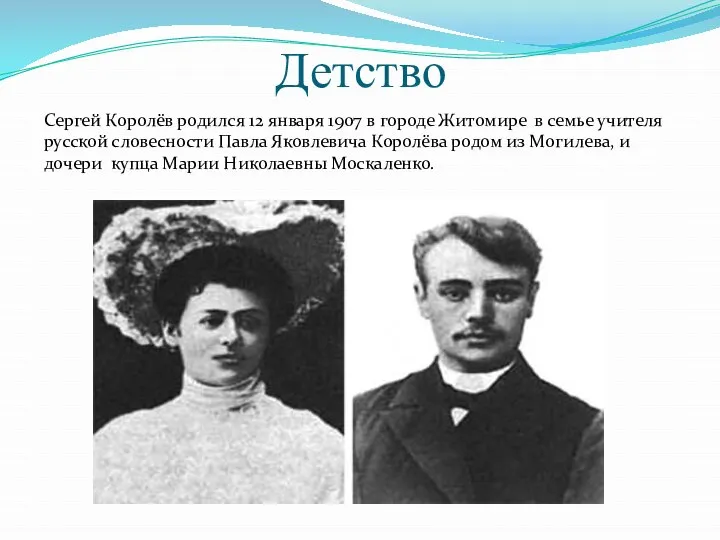 Детство

Сергей Королёв родился 12 января 1907 в городе Житомире в семье учителя русской словесности Павла Яковлевича Королёва родом из Могилева, и дочери купца Марии Николаевны Москаленко.